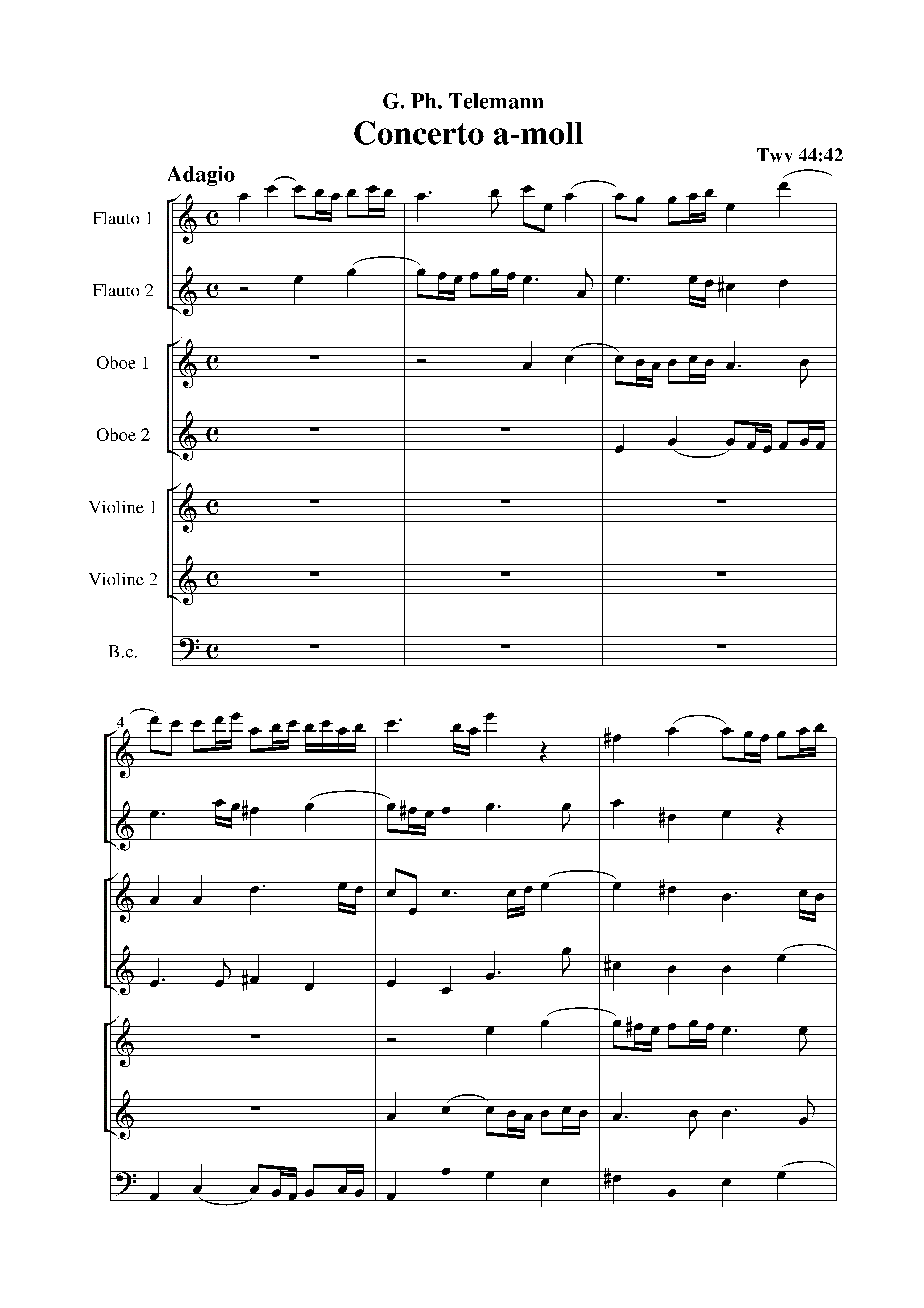 G. Ph. Telemann
Concerto a-moll

Twv 44:42

Adagio

Flauto 1

Flauto 2

Oboe 1

Oboe 2

Violine 1

Violine 2

B.c.

4